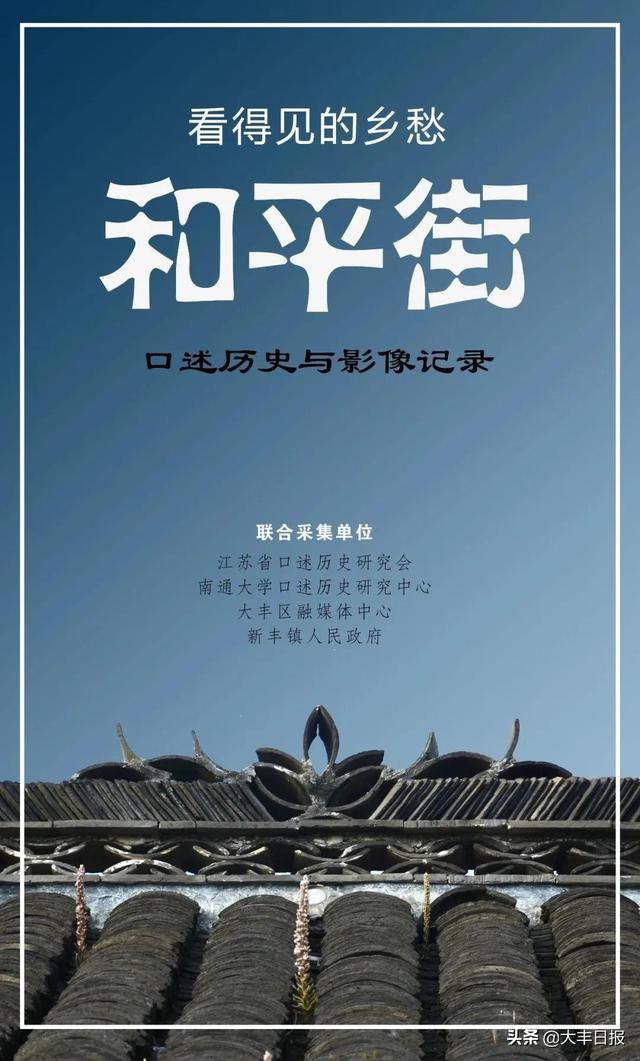 看得见的乡愁

和平街

口述历史与影像记录

联合采集单位

江苏省口述历史研究会
南通大学口述历史研究中心
大丰区融媒体中心
新丰镇人民政府

头条 @大丰日报